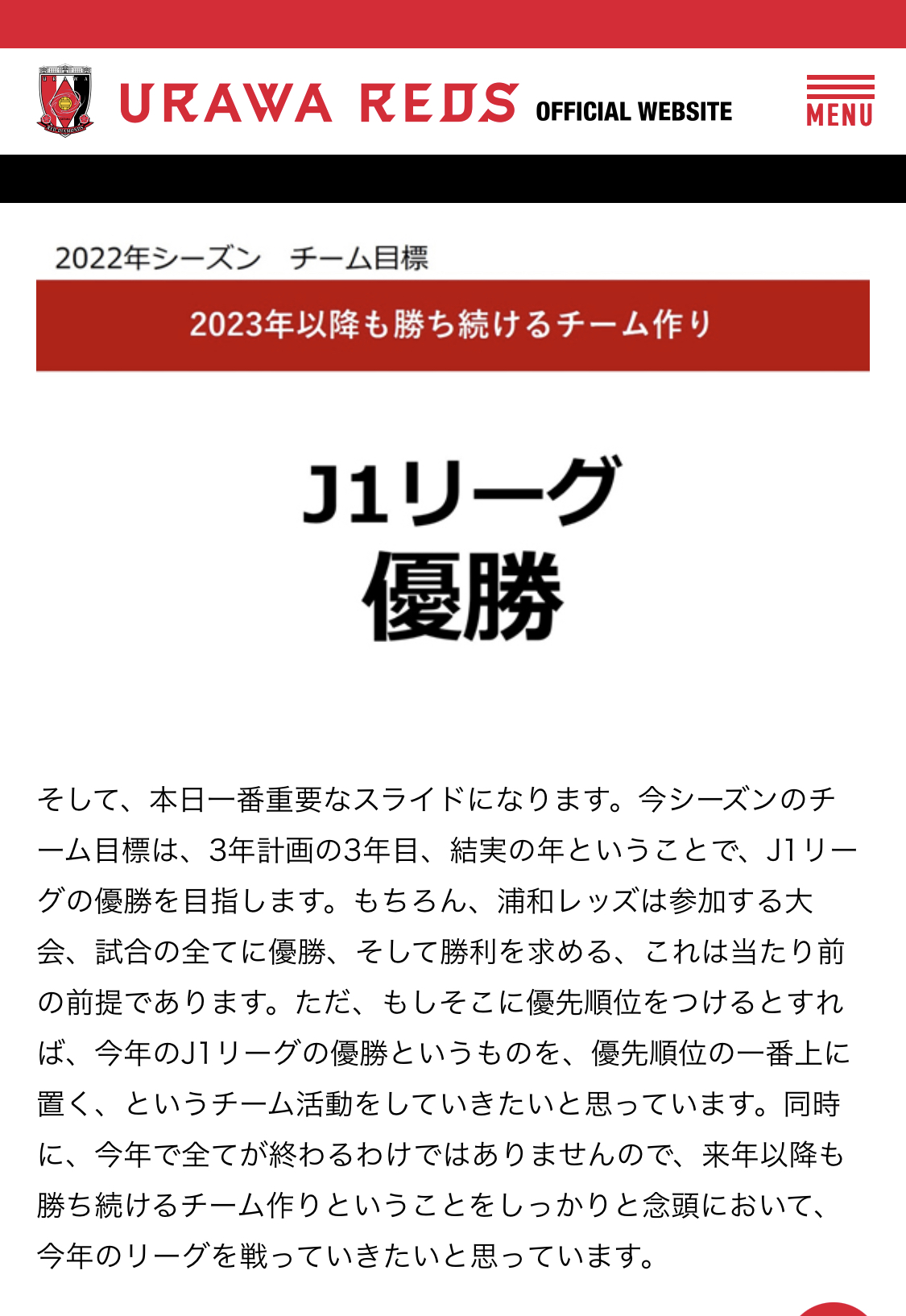 URAWA REDS OFFICIAL WEBSITE

MENU

2022年シーズン　チーム目標

2023年以降も勝ち続けるチーム作り

J1リーグ
優勝

そして、本日一番重要なスライドになります。今シーズンのチーム目標は、3年計画の3年目、結実の年ということで、J1リーグの優勝を目指します。もちろん、浦和レッズは参加する大会、試合の全てに優勝、そして勝利を求める、これは当たり前の前提であります。ただ、もしそこに優先順位をつけるとすれば、今年のJ1リーグの優勝というものを、優先順位の一番上に置く、というチーム活動をしていきたいと思っています。同時に、今年で全てが終わるわけではありませんので、来年以降も勝ち続けるチーム作りということをしっかりと念頭において、今年のリーグを戦っていきたいと思っています。